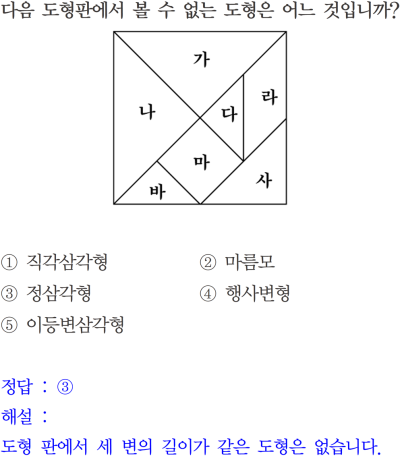 다음 도형판에서 볼 수 없는 도형은 어느 것입니까?

가
나
다
라
마
바
사

① 직각삼각형 ② 마름모
③ 정삼각형 ④ 행사변형
⑤ 이등변삼각형

정답 : ③
해설 :
도형 판에서 세 변의 길이가 같은 도형은 없습니다.